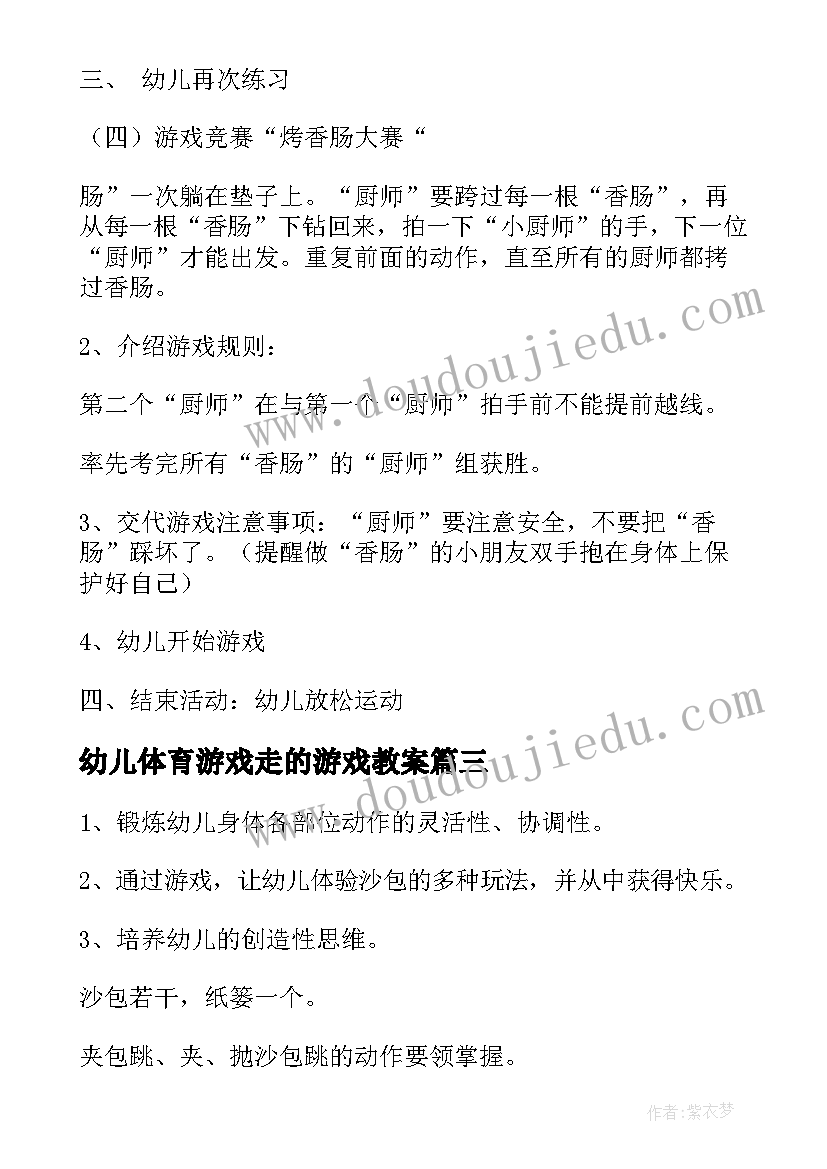 三、 幼儿再次练习

（四）游戏竞赛“烤香肠大赛“

肠”一次躺在垫子上。“厨师”要跨过每一根“香肠”，再从每一根“香肠”下钻回来，拍一下“小厨师”的手，下一位“厨师”才能出发。重复前面的动作，直至所有的厨师都拷过香肠。

2、介绍游戏规则：

第二个“厨师”在与第一个“厨师”拍手前不能提前越线。

率先考完所有“香肠”的“厨师”组获胜。

3、交代游戏注意事项：“厨师”要注意安全，不要把“香肠”踩坏了。（提醒做“香肠”的小朋友双手抱在身体上保护好自己）

4、幼儿开始游戏

四、结束活动：幼儿放松运动

幼儿体育游戏走的游戏教案篇三

1、锻炼幼儿身体各部位动作的灵活性、协调性。

2、通过游戏，让幼儿体验沙包的多种玩法，并从中获得快乐。

3、培养幼儿的创造性思维。

沙包若干，纸篓一个。

夹包跳、夹、抛沙包跳的动作要领掌握。

www.doudoujiedu.com

www.doudoujiedu.com

作者：紫衣梦